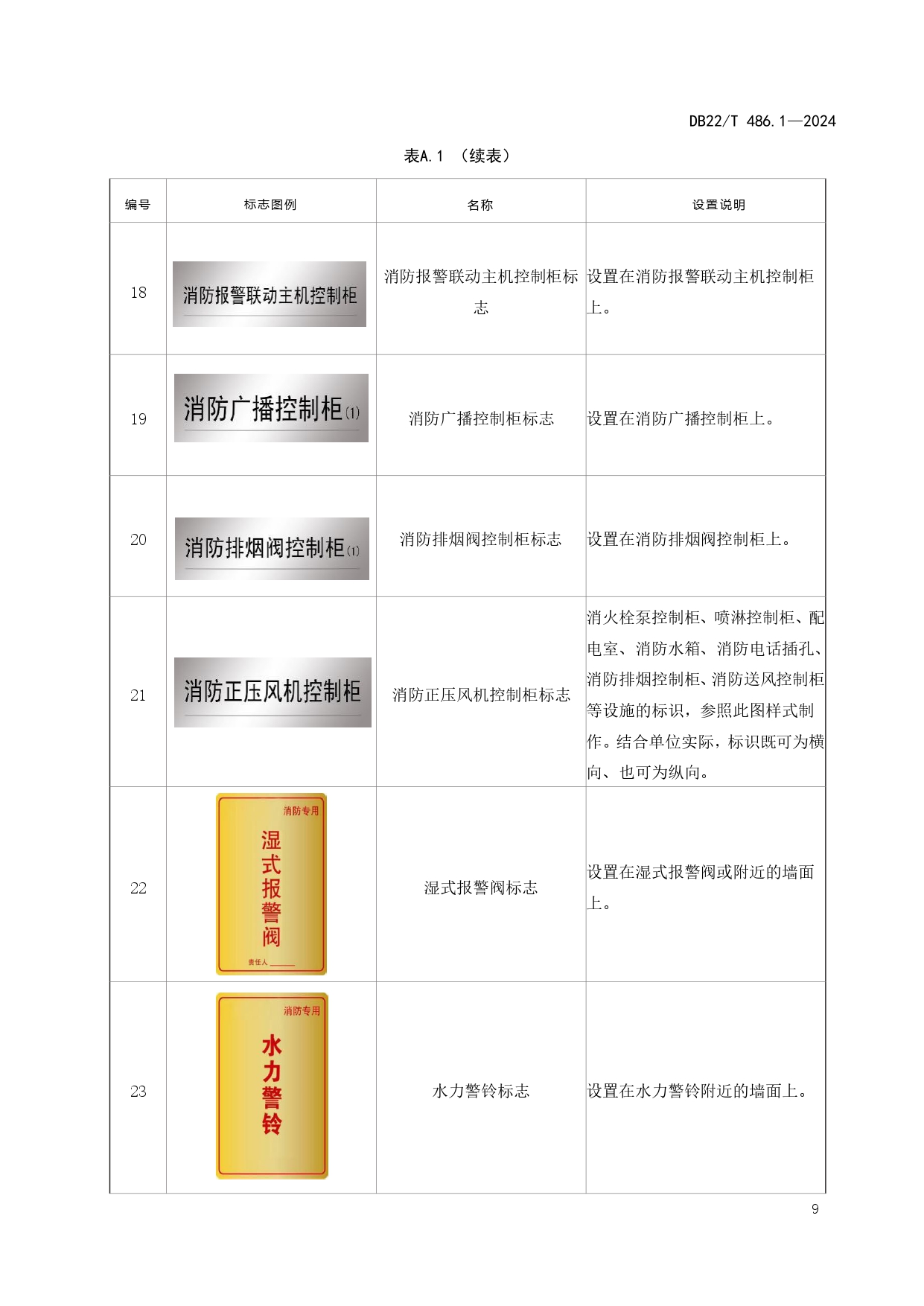 DB22/T 486.1—2024

表A.1 （续表）

| 编号 | 标志图例 | 名称 | 设置说明 |
|---|---|---|---|
| 18 | 消防报警联动主机控制柜 | 消防报警联动主机控制柜标志 | 设置在消防报警联动主机控制柜上。 |
| 19 | 消防广播控制柜(1) | 消防广播控制柜标志 | 设置在消防广播控制柜上。 |
| 20 | 消防排烟阀控制柜(1) | 消防排烟阀控制柜标志 | 设置在消防排烟阀控制柜上。 |
| 21 | 消防正压风机控制柜 | 消防正压风机控制柜标志 | 消火栓泵控制柜、喷淋控制柜、配电室、消防水箱、消防电话插孔、消防排烟控制柜、消防送风控制柜等设施的标识，参照此图样式制作。结合单位实际，标识既可为横向、也可为纵向。 |
| 22 | 消防专用 湿式报警阀 责任人 ______ | 湿式报警阀标志 | 设置在湿式报警阀或附近的墙面上。 |
| 23 | 消防专用 水力警铃 | 水力警铃标志 | 设置在水力警铃附近的墙面上。 |

9